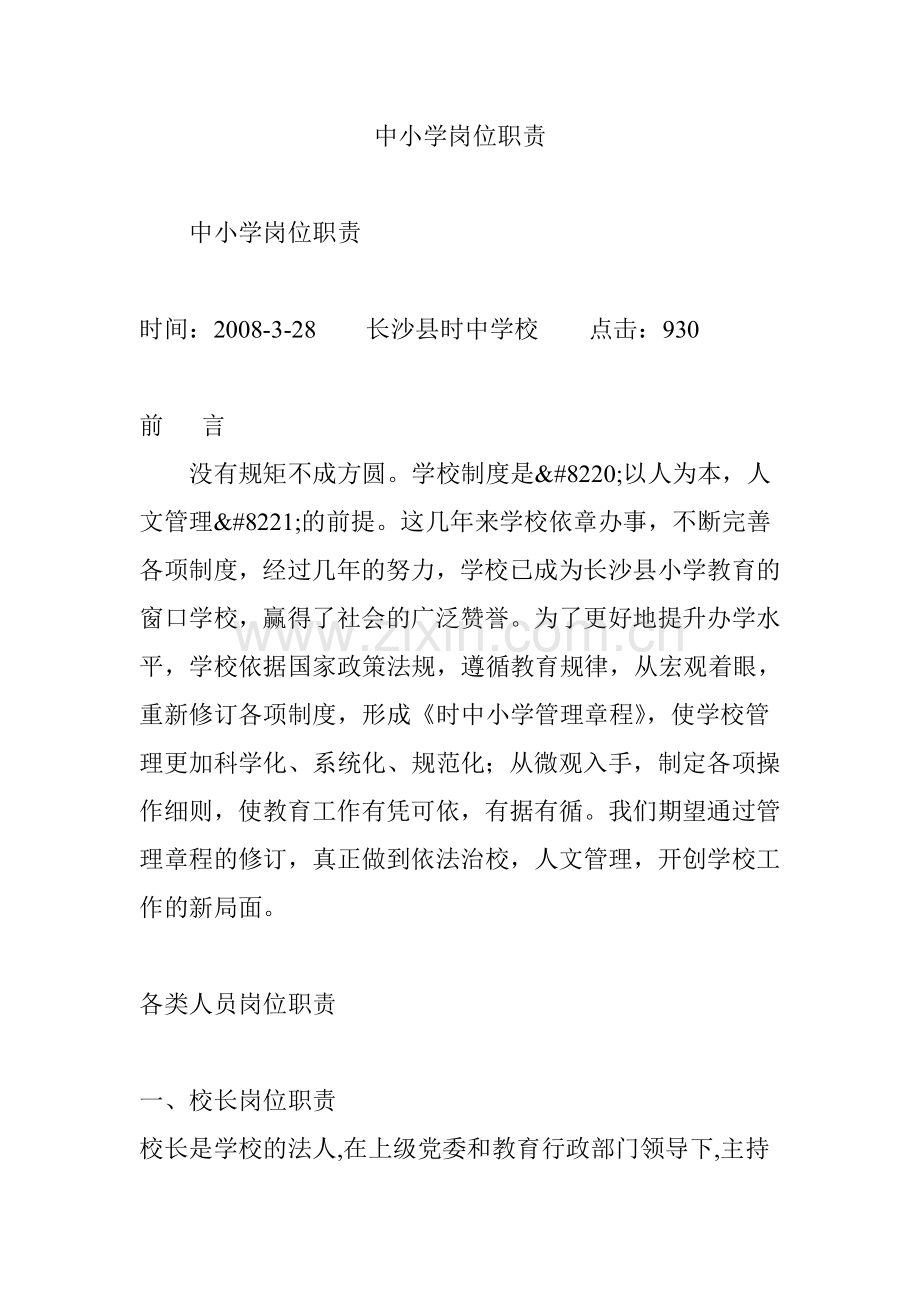 中小学岗位职责

中小学岗位职责

时间：2008-3-28　长沙县时中学校　点击：930

前　言

没有规矩不成方圆。学校制度是&#8220;以人为本，人文管理&#8221;的前提。这几年来学校依章办事，不断完善各项制度，经过几年的努力，学校已成为长沙县小学教育的窗口学校，赢得了社会的广泛赞誉。为了更好地提升办学水平，学校依据国家政策法规，遵循教育规律，从宏观着眼，重新修订各项制度，形成《时中小学管理章程》，使学校管理更加科学化、系统化、规范化；从微观入手，制定各项操作细则，使教育工作有凭可依，有据有循。我们期望通过管理章程的修订，真正做到依法治校，人文管理，开创学校工作的新局面。

各类人员岗位职责

一、校长岗位职责

校长是学校的法人,在上级党委和教育行政部门领导下,主持

www.zixin.com.cn